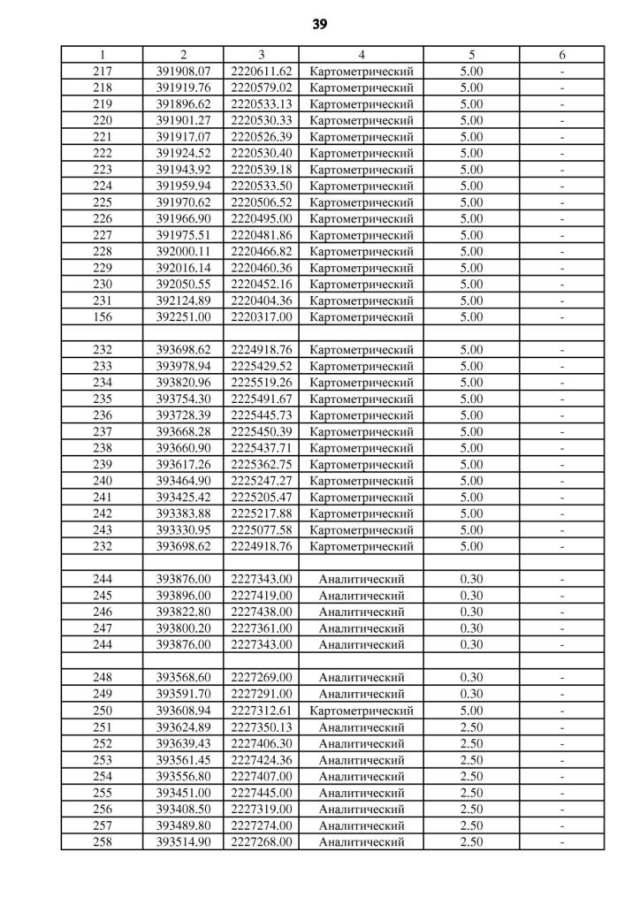 39

| 1 | 2 | 3 | 4 | 5 | 6 |
|---|---|---|---|---|---|
| 217 | 391908.07 | 2220611.62 | Картометрический | 5.00 | - |
| 218 | 391919.76 | 2220579.02 | Картометрический | 5.00 | - |
| 219 | 391896.62 | 2220533.13 | Картометрический | 5.00 | - |
| 220 | 391901.27 | 2220530.33 | Картометрический | 5.00 | - |
| 221 | 391917.07 | 2220526.39 | Картометрический | 5.00 | - |
| 222 | 391924.52 | 2220530.40 | Картометрический | 5.00 | - |
| 223 | 391943.92 | 2220539.18 | Картометрический | 5.00 | - |
| 224 | 391959.94 | 2220533.50 | Картометрический | 5.00 | - |
| 225 | 391970.62 | 2220506.52 | Картометрический | 5.00 | - |
| 226 | 391966.90 | 2220495.00 | Картометрический | 5.00 | - |
| 227 | 391975.51 | 2220481.86 | Картометрический | 5.00 | - |
| 228 | 392000.11 | 2220466.82 | Картометрический | 5.00 | - |
| 229 | 392016.14 | 2220460.36 | Картометрический | 5.00 | - |
| 230 | 392050.55 | 2220452.16 | Картометрический | 5.00 | - |
| 231 | 392124.89 | 2220404.36 | Картометрический | 5.00 | - |
| 156 | 392251.00 | 2220317.00 | Картометрический | 5.00 | - |
| | | | | | |
| 232 | 393698.62 | 2224918.76 | Картометрический | 5.00 | - |
| 233 | 393978.94 | 2225429.52 | Картометрический | 5.00 | - |
| 234 | 393820.96 | 2225519.26 | Картометрический | 5.00 | - |
| 235 | 393754.30 | 2225491.67 | Картометрический | 5.00 | - |
| 236 | 393728.39 | 2225445.73 | Картометрический | 5.00 | - |
| 237 | 393668.28 | 2225450.39 | Картометрический | 5.00 | - |
| 238 | 393660.90 | 2225437.71 | Картометрический | 5.00 | - |
| 239 | 393617.26 | 2225362.75 | Картометрический | 5.00 | - |
| 240 | 393464.90 | 2225247.27 | Картометрический | 5.00 | - |
| 241 | 393425.42 | 2225205.47 | Картометрический | 5.00 | - |
| 242 | 393383.88 | 2225217.88 | Картометрический | 5.00 | - |
| 243 | 393330.95 | 2225077.58 | Картометрический | 5.00 | - |
| 232 | 393698.62 | 2224918.76 | Картометрический | 5.00 | - |
| | | | | | |
| 244 | 393876.00 | 2227343.00 | Аналитический | 0.30 | - |
| 245 | 393896.00 | 2227419.00 | Аналитический | 0.30 | - |
| 246 | 393822.80 | 2227438.00 | Аналитический | 0.30 | - |
| 247 | 393800.20 | 2227361.00 | Аналитический | 0.30 | - |
| 244 | 393876.00 | 2227343.00 | Аналитический | 0.30 | - |
| | | | | | |
| 248 | 393568.60 | 2227269.00 | Аналитический | 0.30 | - |
| 249 | 393591.70 | 2227291.00 | Аналитический | 0.30 | - |
| 250 | 393608.94 | 2227312.61 | Картометрический | 5.00 | - |
| 251 | 393624.89 | 2227350.13 | Аналитический | 2.50 | - |
| 252 | 393639.43 | 2227406.30 | Аналитический | 2.50 | - |
| 253 | 393561.45 | 2227424.36 | Аналитический | 2.50 | - |
| 254 | 393556.80 | 2227407.00 | Аналитический | 2.50 | - |
| 255 | 393451.00 | 2227445.00 | Аналитический | 2.50 | - |
| 256 | 393408.50 | 2227319.00 | Аналитический | 2.50 | - |
| 257 | 393489.80 | 2227274.00 | Аналитический | 2.50 | - |
| 258 | 393514.90 | 2227268.00 | Аналитический | 2.50 | - |